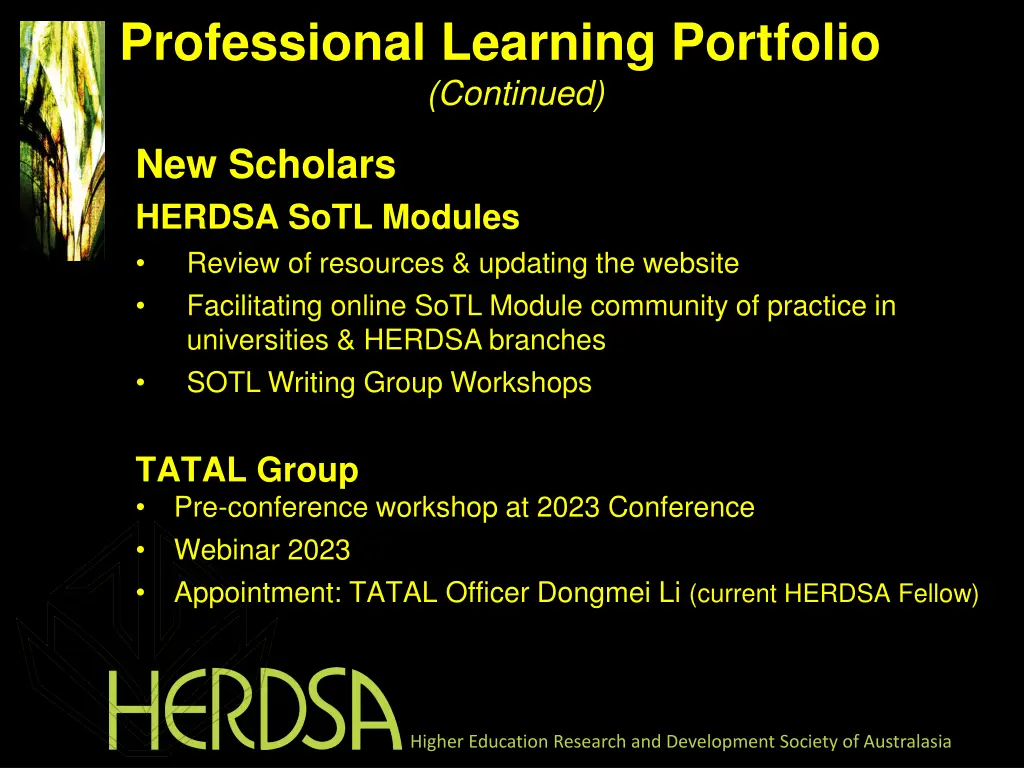 Professional Learning Portfolio
(Continued)

New Scholars

HERDSA SoTL Modules

• Review of resources & updating the website
• Facilitating online SoTL Module community of practice in universities & HERDSA branches
• SOTL Writing Group Workshops

TATAL Group

• Pre-conference workshop at 2023 Conference
• Webinar 2023
• Appointment: TATAL Officer Dongmei Li (current HERDSA Fellow)

HERDSA

Higher Education Research and Development Society of Australasia